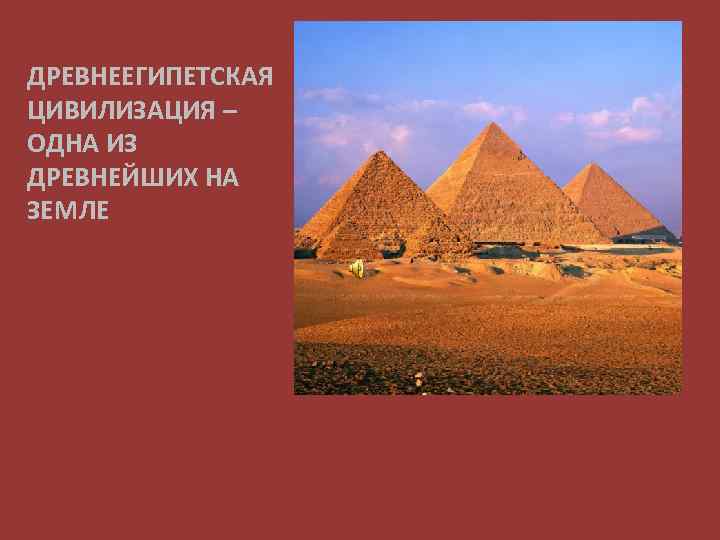 ДРЕВНЕЕГИПЕТСКАЯ ЦИВИЛИЗАЦИЯ – ОДНА ИЗ ДРЕВНЕЙШИХ НА ЗЕМЛЕ